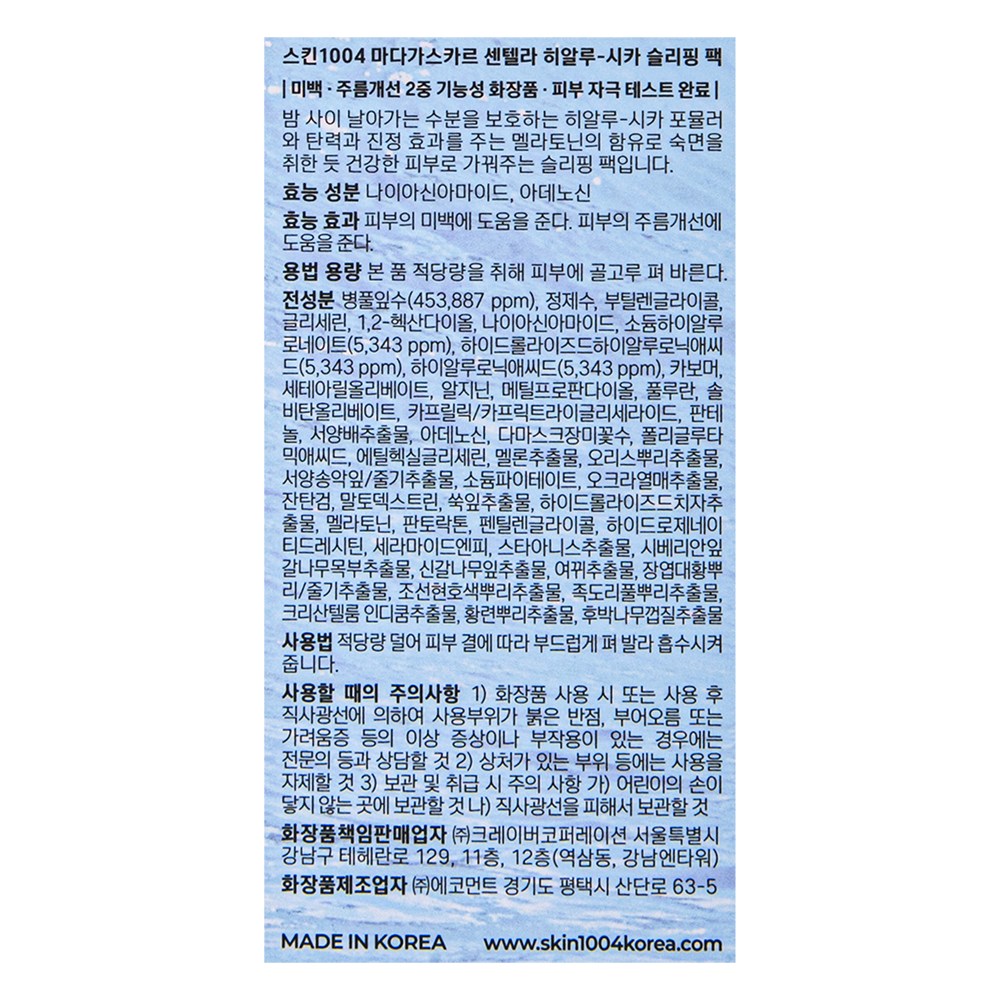 스킨1004 마다가스카르 센텔라 히알루-시카 슬리핑 팩

| 미백 · 주름개선 2중 기능성 화장품 · 피부 자극 테스트 완료 |

밤 사이 날아가는 수분을 보호하는 히알루-시카 포뮬러와 탄력과 진정 효과를 주는 멜라토닌의 함유로 숙면을 취한 듯 건강한 피부로 가꿔주는 슬리핑 팩입니다.

효능 성분 나이아신아마이드, 아데노신

효능 효과 피부의 미백에 도움을 준다. 피부의 주름개선에 도움을 준다.

용법 용량 본 품 적당량을 취해 피부에 골고루 펴 바른다.

전성분 병풀잎수(453,887 ppm), 정제수, 부틸렌글라이콜, 글리세린, 1,2-헥산다이올, 나이아신아마이드, 소듐하이알루로네이트(5,343 ppm), 하이드롤라이즈드하이알루로닉애씨드(5,343 ppm), 하이알루로닉애씨드(5,343 ppm), 카보머, 세테아릴올리베이트, 알지닌, 메틸프로판다이올, 풀루란, 솔비탄올리베이트, 카프릴릭/카프릭트라이글리세라이드, 판테놀, 서양배추출물, 아데노신, 다마스크장미꽃수, 폴리글루타믹애씨드, 에틸헥실글리세린, 멜론추출물, 오리스뿌리추출물, 서양송악잎/줄기추출물, 소듐파이테이트, 오크라열매추출물, 잔탄검, 말토덱스트린, 쑥잎추출물, 하이드롤라이즈드치자추출물, 멜라토닌, 판토락톤, 펜틸렌글라이콜, 하이드로제네이티드레시틴, 세라마이드엔피, 스타아니스추출물, 시베리안잎갈나무목부추출물, 신갈나무잎추출물, 여뀌추출물, 장엽대황뿌리/줄기추출물, 조선현호색뿌리추출물, 족도리풀뿌리추출물, 크리산텔룸 인디쿰추출물, 황련뿌리추출물, 후박나무껍질추출물

사용법 적당량 덜어 피부 결에 따라 부드럽게 펴 발라 흡수시켜 줍니다.

사용할 때의 주의사항 1) 화장품 사용 시 또는 사용 후 직사광선에 의하여 사용부위가 붉은 반점, 부어오름 또는 가려움증 등의 이상 증상이나 부작용이 있는 경우에는 전문의 등과 상담할 것 2) 상처가 있는 부위 등에는 사용을 자제할 것 3) 보관 및 취급 시 주의 사항 가) 어린이의 손이 닿지 않는 곳에 보관할 것 나) 직사광선을 피해서 보관할 것

화장품책임판매업자 ㈜크레이버코퍼레이션 서울특별시 강남구 테헤란로 129, 11층, 12층(역삼동, 강남엔타워)

화장품제조업자 ㈜에코먼트 경기도 평택시 산단로 63-5

MADE IN KOREA www.skin1004korea.com